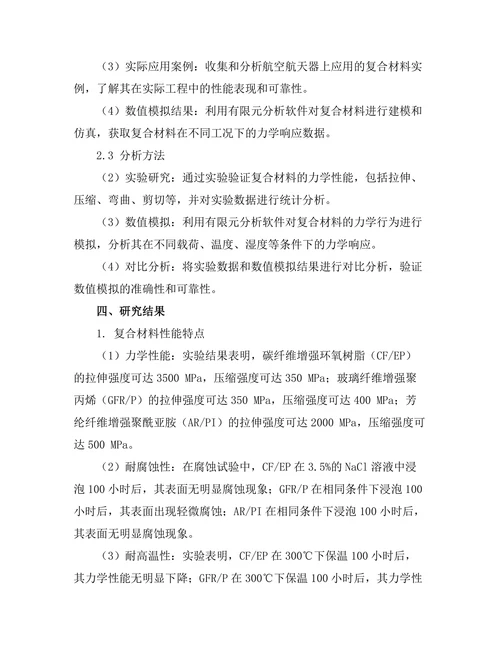 （3）实际应用案例：收集和分析航空航天器上应用的复合材料实例，了解其在实际工程中的性能表现和可靠性。

（4）数值模拟结果：利用有限元分析软件对复合材料进行建模和仿真，获取复合材料在不同工况下的力学响应数据。

2.3 分析方法

（2）实验研究：通过实验验证复合材料的力学性能，包括拉伸、压缩、弯曲、剪切等，并对实验数据进行统计分析。

（3）数值模拟：利用有限元分析软件对复合材料的力学行为进行模拟，分析其在不同载荷、温度、湿度等条件下的力学响应。

（4）对比分析：将实验数据和数值模拟结果进行对比分析，验证数值模拟的准确性和可靠性。

四、研究结果

1. 复合材料性能特点

（1）力学性能：实验结果表明，碳纤维增强环氧树脂（CF/EP）的拉伸强度可达 3500 MPa，压缩强度可达 350 MPa；玻璃纤维增强聚丙烯（GFR/P）的拉伸强度可达 350 MPa，压缩强度可达 400 MPa；芳纶纤维增强聚酰亚胺（AR/PI）的拉伸强度可达 2000 MPa，压缩强度可达 500 MPa。

（2）耐腐蚀性：在腐蚀试验中，CF/EP 在 3.5%的 NaCl 溶液中浸泡 100 小时后，其表面无明显腐蚀现象；GFR/P 在相同条件下浸泡 100 小时后，其表面出现轻微腐蚀；AR/PI 在相同条件下浸泡 100 小时后，其表面无明显腐蚀现象。

（3）耐高温性：实验表明，CF/EP 在 300℃下保温 100 小时后，其力学性能无明显下降；GFR/P 在 300℃下保温 100 小时后，其力学性